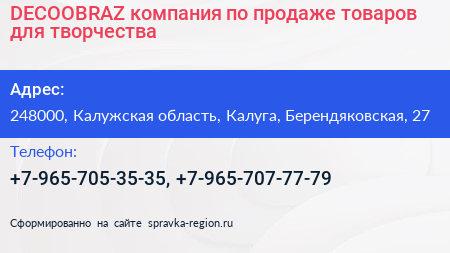 DECOOBRAZ компания по продаже товаров для творчества

Адрес:

248000, Калужская область, Калуга, Берендяковская, 27

Телефон:

+7-965-705-35-35, +7-965-707-77-79

Сформированно на сайте spravka-region.ru